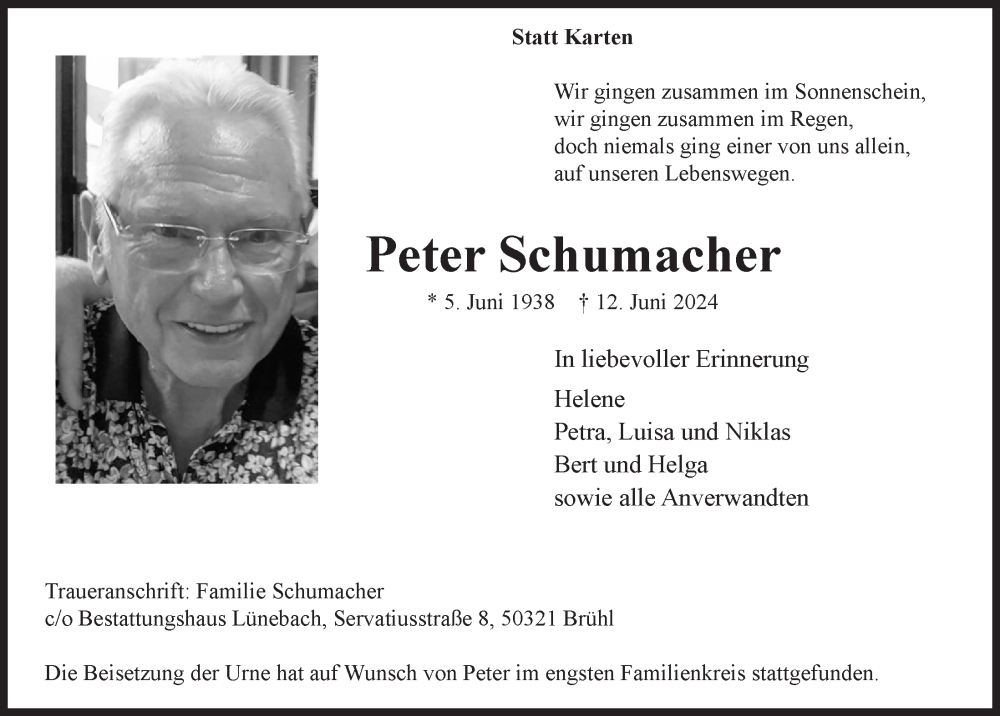 Statt Karten

Wir gingen zusammen im Sonnenschein,
wir gingen zusammen im Regen,
doch niemals ging einer von uns allein,
auf unseren Lebenswegen.

Peter Schumacher

* 5. Juni 1938 † 12. Juni 2024

In liebevoller Erinnerung

Helene
Petra, Luisa und Niklas
Bert und Helga
sowie alle Anverwandten

Traueranschrift: Familie Schumacher
c/o Bestattungshaus Lünebach, Servatiusstraße 8, 50321 Brühl

Die Beisetzung der Urne hat auf Wunsch von Peter im engsten Familienkreis stattgefunden.